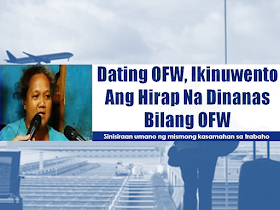 Dating OFW, Ikinuwento Ang Hirap Na Dinanas Bilang OFW

Sinisiraan umano ng mismong kasamahan sa trabaho